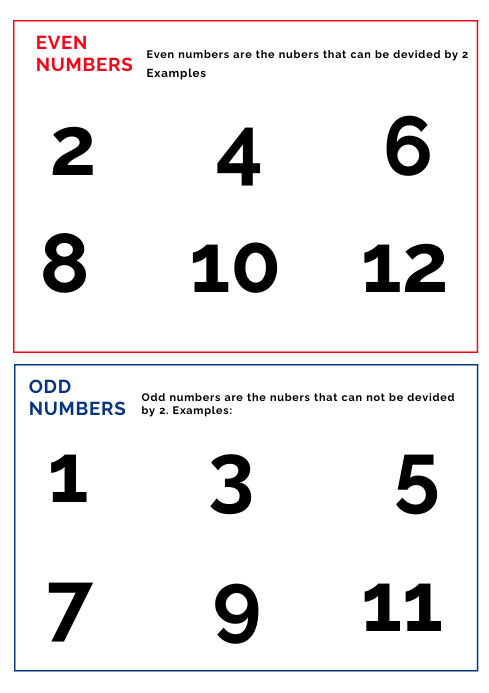 EVEN NUMBERS

Even numbers are the nubers that can be devided by 2 Examples

2 4 6

8 10 12

ODD NUMBERS

Odd numbers are the nubers that can not be devided by 2. Examples:

1 3 5

7 9 11